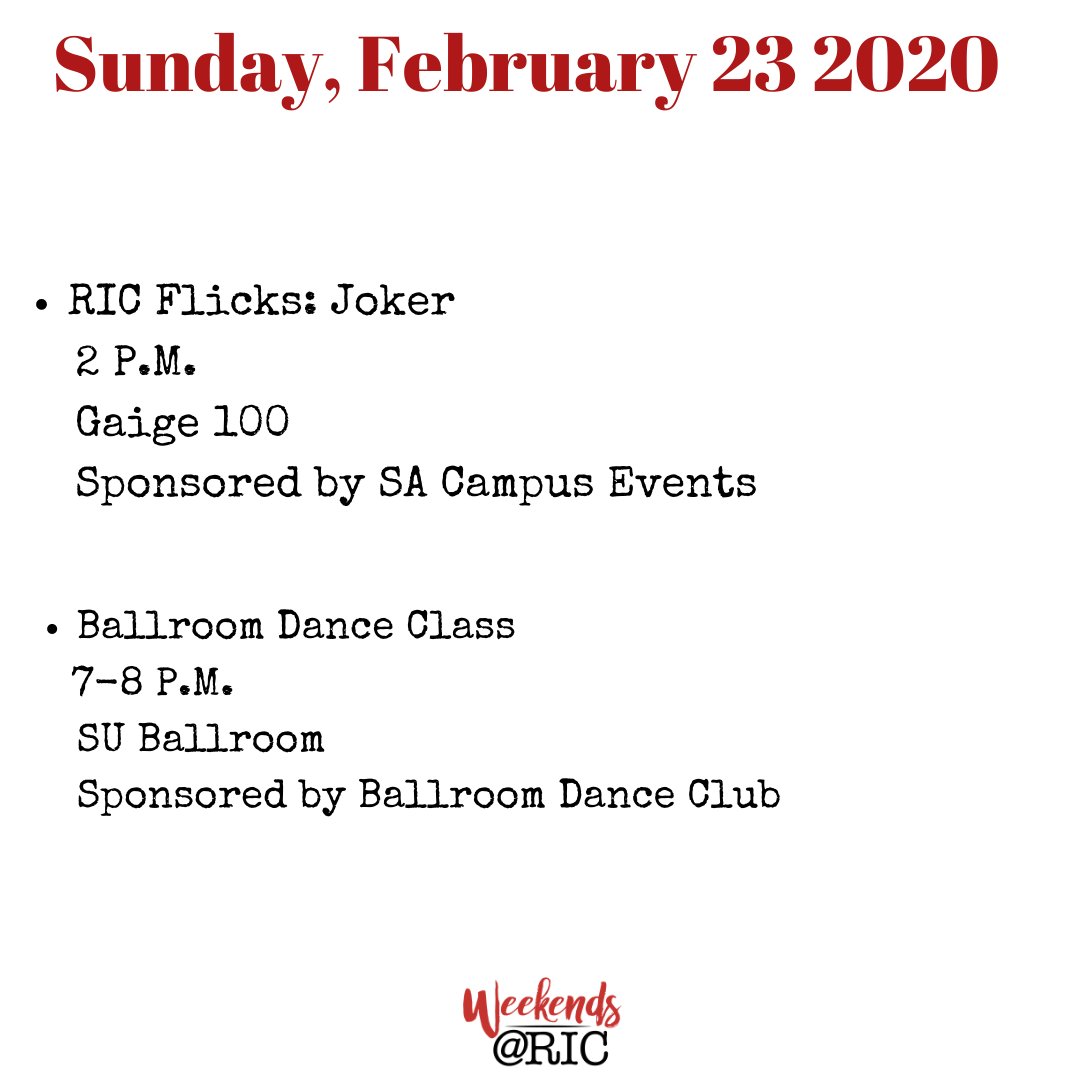 Sunday, February 23 2020

• RIC Flicks: Joker
2 P.M.
Gaige 100
Sponsored by SA Campus Events

• Ballroom Dance Class
7-8 P.M.
SU Ballroom
Sponsored by Ballroom Dance Club

Weekends
@RIC